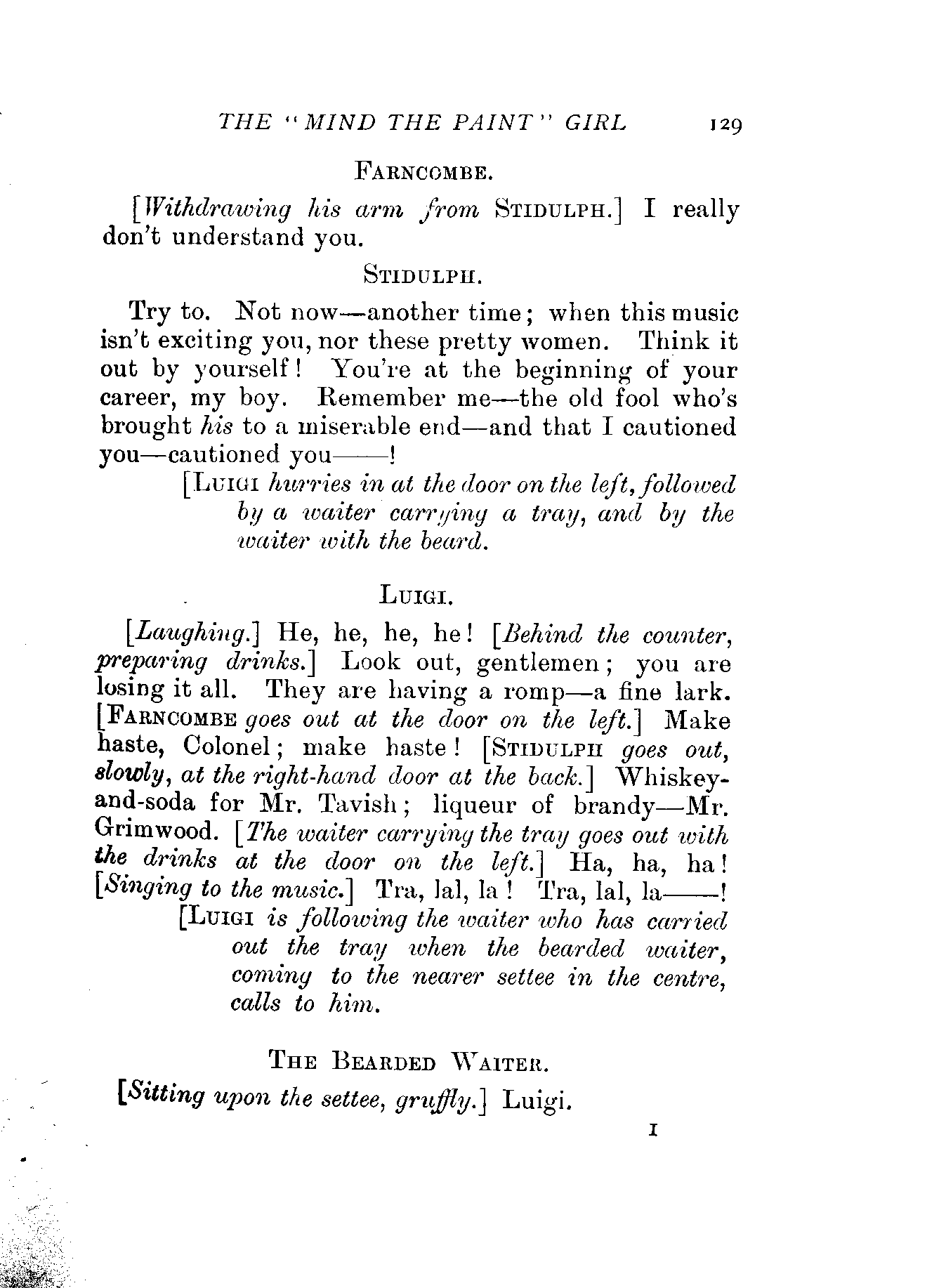 THE "MIND THE PAINT" GIRL 129

FARNCOMBE.

[Withdrawing his arm from STIDULPH.] I really don't understand you.

STIDULPH.

Try to. Not now—another time; when this music isn't exciting you, nor these pretty women. Think it out by yourself! You're at the beginning of your career, my boy. Remember me—the old fool who's brought his to a miserable end—and that I cautioned you—cautioned you——!

[LUIGI hurries in at the door on the left, followed by a waiter carrying a tray, and by the waiter with the beard.

LUIGI.

[Laughing.] He, he, he, he! [Behind the counter, preparing drinks.] Look out, gentlemen; you are losing it all. They are having a romp—a fine lark. [FARNCOMBE goes out at the door on the left.] Make haste, Colonel; make haste! [STIDULPH goes out, slowly, at the right-hand door at the back.] Whiskey-and-soda for Mr. Tavish; liqueur of brandy—Mr. Grimwood. [The waiter carrying the tray goes out with the drinks at the door on the left.] Ha, ha, ha! [Singing to the music.] Tra, lal, la! Tra, lal, la——!

[LUIGI is following the waiter who has carried out the tray when the bearded waiter, coming to the nearer settee in the centre, calls to him.

THE BEARDED WAITER.

[Sitting upon the settee, gruffly.] Luigi.

I